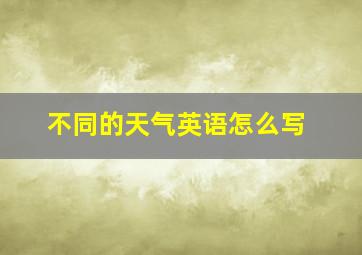 不同的天气英语怎么写